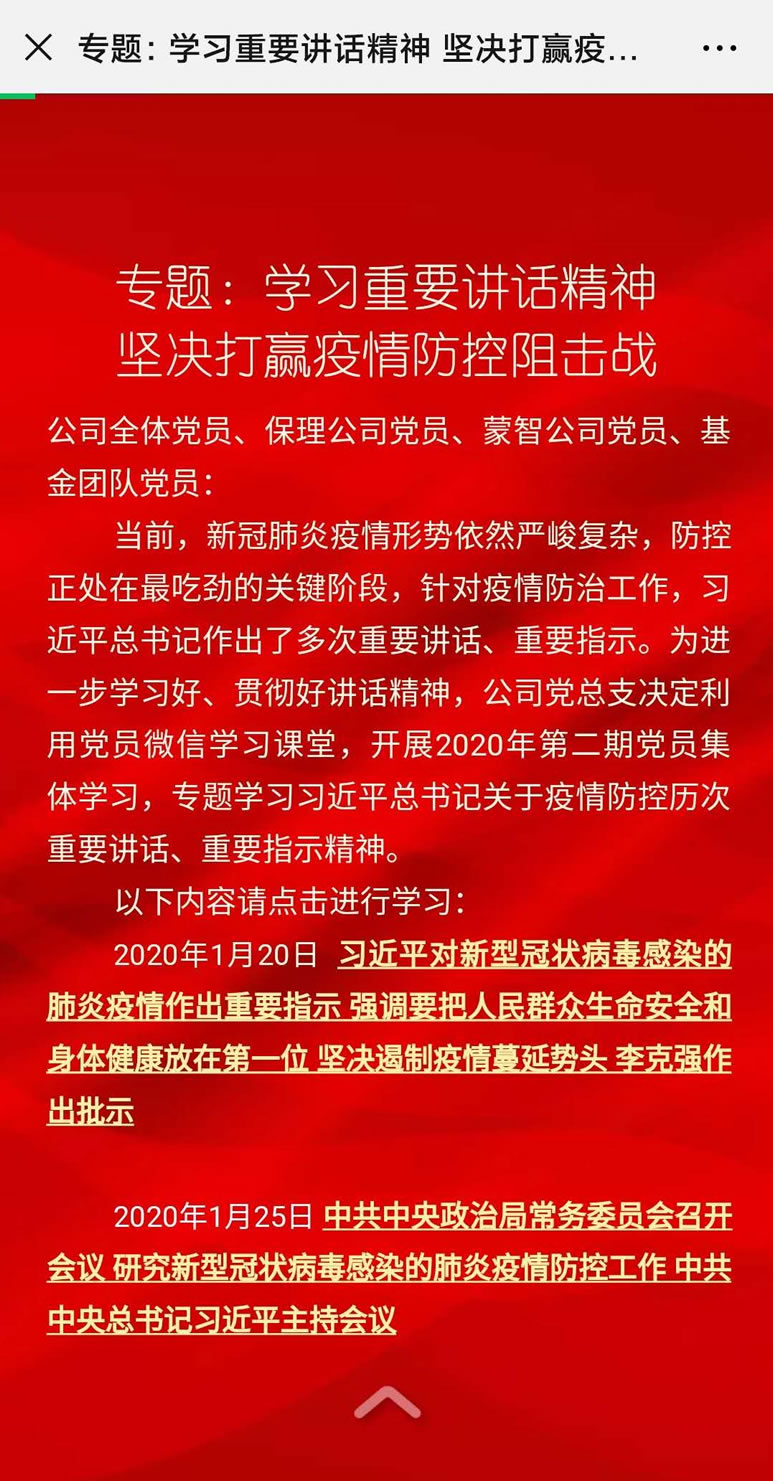 专题：学习重要讲话精神 坚决打赢疫...

专题：学习重要讲话精神
坚决打赢疫情防控阻击战

公司全体党员、保理公司党员、蒙智公司党员、基金团队党员：

当前，新冠肺炎疫情形势依然严峻复杂，防控正处在最吃劲的关键阶段，针对疫情防治工作，习近平总书记作出了多次重要讲话、重要指示。为进一步学习好、贯彻好讲话精神，公司党总支决定利用党员微信学习课堂，开展2020年第二期党员集体学习，专题学习习近平总书记关于疫情防控历次重要讲话、重要指示精神。

以下内容请点击进行学习：

2020年1月20日 习近平对新型冠状病毒感染的肺炎疫情作出重要指示 强调要把人民群众生命安全和身体健康放在第一位 坚决遏制疫情蔓延势头 李克强作出批示

2020年1月25日 中共中央政治局常务委员会召开会议 研究新型冠状病毒感染的肺炎疫情防控工作 中共中央总书记习近平主持会议